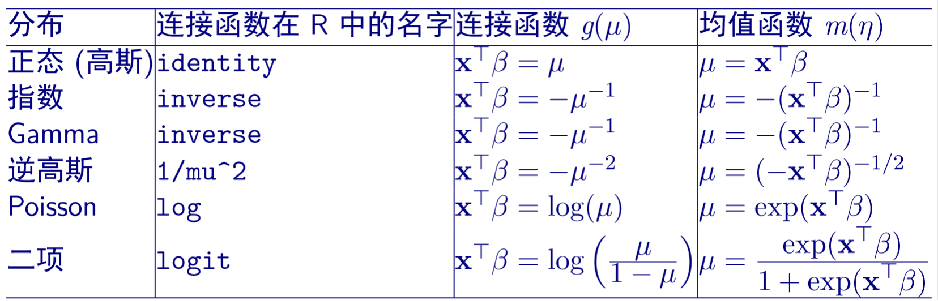 | 分布 | 连接函数在 R 中的名字 | 连接函数 $g(\mu)$ | 均值函数 $m(\eta)$ |
|---|---|---|---|
| 正态 (高斯) | identity | $\mathbf{x}^\top\beta = \mu$ | $\mu = \mathbf{x}^\top\beta$ |
| 指数 | inverse | $\mathbf{x}^\top\beta = -\mu^{-1}$ | $\mu = -(\mathbf{x}^\top\beta)^{-1}$ |
| Gamma | inverse | $\mathbf{x}^\top\beta = -\mu^{-1}$ | $\mu = -(\mathbf{x}^\top\beta)^{-1}$ |
| 逆高斯 | 1/mu^2 | $\mathbf{x}^\top\beta = -\mu^{-2}$ | $\mu = (-\mathbf{x}^\top\beta)^{-1/2}$ |
| Poisson | log | $\mathbf{x}^\top\beta = \log(\mu)$ | $\mu = \exp(\mathbf{x}^\top\beta)$ |
| 二项 | logit | $\mathbf{x}^\top\beta = \log\left(\frac{\mu}{1-\mu}\right)$ | $\mu = \frac{\exp(\mathbf{x}^\top\beta)}{1+\exp(\mathbf{x}^\top\beta)}$ |